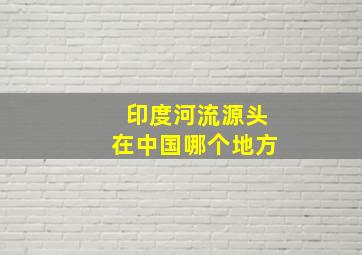 印度河流源头
在中国哪个地方